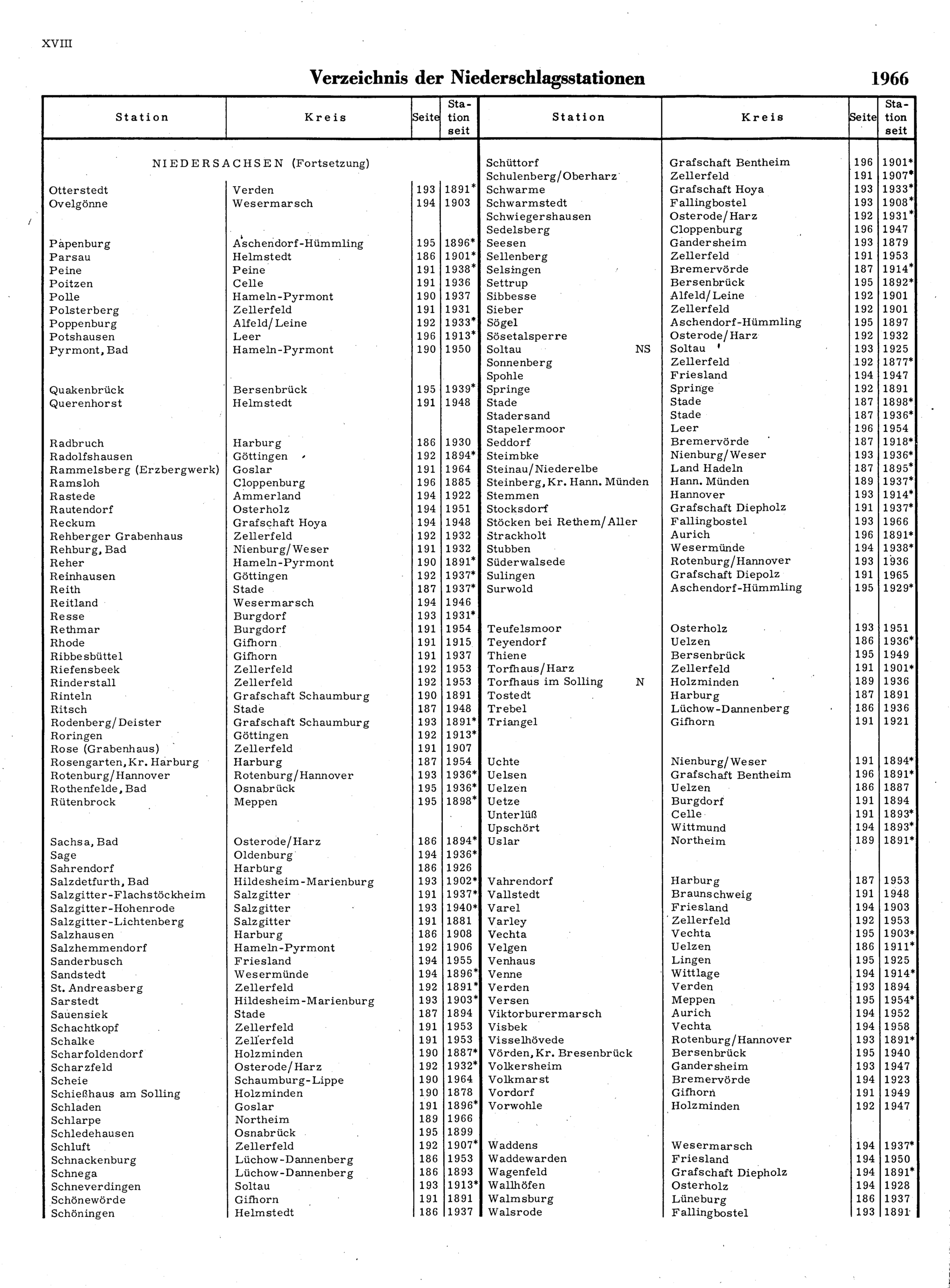 XVIII

Verzeichnis der Niederschlagsstationen 1966

| Station | Kreis | Seite | Station seit |
|---|---|---|---|
| NIEDERSACHSEN (Fortsetzung) | | | |
| Otterstedt | Verden | 193 | 1891* |
| Ovelgönne | Wesermarsch | 194 | 1903 |
| Papenburg | Aschendorf-Hümmling | 195 | 1896* |
| Parsau | Helmstedt | 186 | 1901* |
| Peine | Peine | 191 | 1938* |
| Poitzen | Celle | 191 | 1936 |
| Polle | Hameln-Pyrmont | 190 | 1937 |
| Polsterberg | Zellerfeld | 191 | 1931 |
| Poppenburg | Alfeld/Leine | 192 | 1933* |
| Potshausen | Leer | 196 | 1913* |
| Pyrmont, Bad | Hameln-Pyrmont | 190 | 1950 |
| Quakenbrück | Bersenbrück | 195 | 1939* |
| Querenhorst | Helmstedt | 191 | 1948 |
| Radbruch | Harburg | 186 | 1930 |
| Radolfshausen | Göttingen | 192 | 1894* |
| Rammelsberg (Erzbergwerk) | Goslar | 191 | 1964 |
| Ramsloh | Cloppenburg | 196 | 1885 |
| Rastede | Ammerland | 194 | 1922 |
| Rautendorf | Osterholz | 194 | 1951 |
| Reckum | Grafschaft Hoya | 194 | 1948 |
| Rehberger Grabenhaus | Zellerfeld | 192 | 1932 |
| Rehburg, Bad | Nienburg/Weser | 191 | 1932 |
| Reher | Hameln-Pyrmont | 190 | 1891* |
| Reinhausen | Göttingen | 192 | 1937* |
| Reith | Stade | 187 | 1937* |
| Reitland | Wesermarsch | 194 | 1946 |
| Resse | Burgdorf | 193 | 1931* |
| Rethmar | Burgdorf | 191 | 1954 |
| Rhode | Gifhorn | 191 | 1915 |
| Ribbesbüttel | Gifhorn | 191 | 1937 |
| Riefensbeek | Zellerfeld | 192 | 1953 |
| Rinderstall | Zellerfeld | 192 | 1953 |
| Rinteln | Grafschaft Schaumburg | 190 | 1891 |
| Ritsch | Stade | 187 | 1948 |
| Rodenberg/Deister | Grafschaft Schaumburg | 193 | 1891* |
| Roringen | Göttingen | 192 | 1913* |
| Rose (Grabenhaus) | Zellerfeld | 191 | 1907 |
| Rosengarten, Kr. Harburg | Harburg | 187 | 1954 |
| Rotenburg/Hannover | Rotenburg/Hannover | 193 | 1936* |
| Rothenfelde, Bad | Osnabrück | 195 | 1936* |
| Rütenbrock | Meppen | 195 | 1898* |
| Sachsa, Bad | Osterode/Harz | 186 | 1894* |
| Sage | Oldenburg | 194 | 1936* |
| Sahrendorf | Harburg | 186 | 1926 |
| Salzdetfurth, Bad | Hildesheim-Marienburg | 193 | 1902* |
| Salzgitter-Flachstöckheim | Salzgitter | 191 | 1937* |
| Salzgitter-Hohenrode | Salzgitter | 193 | 1940* |
| Salzgitter-Lichtenberg | Salzgitter | 191 | 1881 |
| Salzhausen | Harburg | 186 | 1908 |
| Salzhemmendorf | Hameln-Pyrmont | 192 | 1906 |
| Sanderbusch | Friesland | 194 | 1955 |
| Sandstedt | Wesermünde | 194 | 1896* |
| St. Andreasberg | Zellerfeld | 192 | 1891* |
| Sarstedt | Hildesheim-Marienburg | 193 | 1903* |
| Sauensiek | Stade | 187 | 1894 |
| Schachtkopf | Zellerfeld | 191 | 1953 |
| Schalke | Zellerfeld | 191 | 1953 |
| Scharfoldendorf | Holzminden | 190 | 1887* |
| Scharzfeld | Osterode/Harz | 192 | 1932* |
| Scheie | Schaumburg-Lippe | 190 | 1964 |
| Schießhaus am Solling | Holzminden | 190 | 1878 |
| Schladen | Goslar | 191 | 1896* |
| Schlarpe | Northeim | 189 | 1966 |
| Schledehausen | Osnabrück | 195 | 1899 |
| Schluft | Zellerfeld | 192 | 1907* |
| Schnackenburg | Lüchow-Dannenberg | 186 | 1953 |
| Schnega | Lüchow-Dannenberg | 186 | 1893 |
| Schneverdingen | Soltau | 193 | 1913* |
| Schönewörde | Gifhorn | 191 | 1891 |
| Schöningen | Helmstedt | 186 | 1937 |

| Station | Kreis | Seite | Station seit |
|---|---|---|---|
| Schüttorf | Grafschaft Bentheim | 196 | 1901* |
| Schulenberg/Oberharz | Zellerfeld | 191 | 1907* |
| Schwarme | Grafschaft Hoya | 193 | 1933* |
| Schwarmstedt | Fallingbostel | 193 | 1908* |
| Schwiegershausen | Osterode/Harz | 192 | 1931* |
| Sedelsberg | Cloppenburg | 196 | 1947 |
| Seesen | Gandersheim | 193 | 1879 |
| Sellenberg | Zellerfeld | 191 | 1953 |
| Selsingen | Bremervörde | 187 | 1914* |
| Settrup | Bersenbrück | 195 | 1892* |
| Sibbesse | Alfeld/Leine | 192 | 1901 |
| Sieber | Zellerfeld | 192 | 1901 |
| Sögel | Aschendorf-Hümmling | 195 | 1897 |
| Sösetalsperre | Osterode/Harz | 192 | 1932 |
| Soltau NS | Soltau | 193 | 1925 |
| Sonnenberg | Zellerfeld | 192 | 1877* |
| Spohle | Friesland | 194 | 1947 |
| Springe | Springe | 192 | 1891 |
| Stade | Stade | 187 | 1898* |
| Stadersand | Stade | 187 | 1936* |
| Stapelermoor | Leer | 196 | 1954 |
| Seddorf | Bremervörde | 187 | 1918* |
| Steimbke | Nienburg/Weser | 193 | 1936* |
| Steinau/Niederelbe | Land Hadeln | 187 | 1895* |
| Steinberg, Kr. Hann. Münden | Hann. Münden | 189 | 1937* |
| Stemmen | Hannover | 193 | 1914* |
| Stocksdorf | Grafschaft Diepholz | 191 | 1937* |
| Stöcken bei Rethem/Aller | Fallingbostel | 193 | 1966 |
| Strackholt | Aurich | 196 | 1891* |
| Stubben | Wesermünde | 194 | 1938* |
| Süderwalsede | Rotenburg/Hannover | 193 | 1936 |
| Sulingen | Grafschaft Diepolz | 191 | 1965 |
| Surwold | Aschendorf-Hümmling | 195 | 1929* |
| Teufelsmoor | Osterholz | 193 | 1951 |
| Teyendorf | Uelzen | 186 | 1936* |
| Thiene | Bersenbrück | 195 | 1949 |
| Torfhaus/Harz | Zellerfeld | 191 | 1901* |
| Torfhaus im Solling N | Holzminden | 189 | 1936 |
| Tostedt | Harburg | 187 | 1891 |
| Trebel | Lüchow-Dannenberg | 186 | 1936 |
| Triangel | Gifhorn | 191 | 1921 |
| Uchte | Nienburg/Weser | 191 | 1894* |
| Uelsen | Grafschaft Bentheim | 196 | 1891* |
| Uelzen | Uelzen | 186 | 1887 |
| Uetze | Burgdorf | 191 | 1894 |
| Unterlüß | Celle | 191 | 1893* |
| Upschört | Wittmund | 194 | 1893* |
| Uslar | Northeim | 189 | 1891* |
| Vahrendorf | Harburg | 187 | 1953 |
| Vallstedt | Braunschweig | 191 | 1948 |
| Varel | Friesland | 194 | 1903 |
| Varley | Zellerfeld | 192 | 1953 |
| Vechta | Vechta | 195 | 1903* |
| Velgen | Uelzen | 186 | 1911* |
| Venhaus | Lingen | 195 | 1925 |
| Venne | Wittlage | 194 | 1914* |
| Verden | Verden | 193 | 1894 |
| Versen | Meppen | 195 | 1954* |
| Viktorburermarsch | Aurich | 194 | 1952 |
| Visbek | Vechta | 194 | 1958 |
| Visselhövede | Rotenburg/Hannover | 193 | 1891* |
| Vörden, Kr. Bresenbrück | Bersenbrück | 195 | 1940 |
| Volkersheim | Gandersheim | 193 | 1947 |
| Volkmarst | Bremervörde | 194 | 1923 |
| Vordorf | Gifhorn | 191 | 1949 |
| Vorwohle | Holzminden | 192 | 1947 |
| Waddens | Wesermarsch | 194 | 1937* |
| Waddewarden | Friesland | 194 | 1950 |
| Wagenfeld | Grafschaft Diepholz | 194 | 1891* |
| Wallhöfen | Osterholz | 194 | 1928 |
| Walmsburg | Lüneburg | 186 | 1937 |
| Walsrode | Fallingbostel | 193 | 1891 |